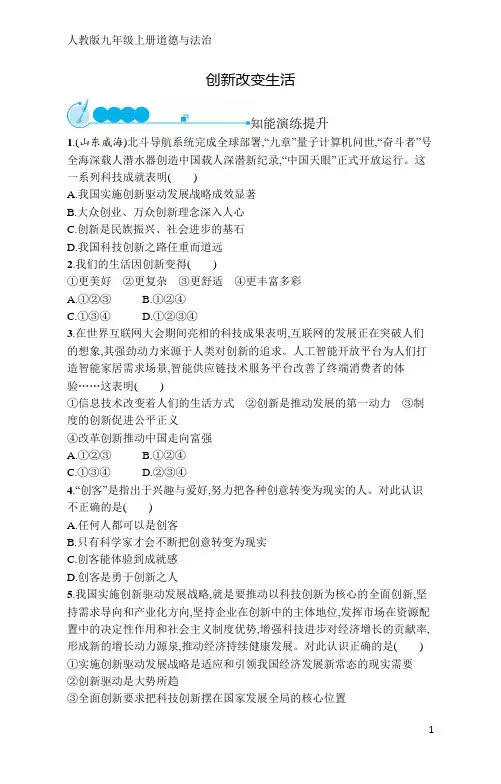 人教版九年级上册道德与法治

创新改变生活

知能演练提升

1.(山东威海)北斗导航系统完成全球部署,“九章”量子计算机问世,“奋斗者”号全海深载人潜水器创造中国载人深潜新纪录,“中国天眼”正式开放运行。这一系列科技成就表明(　　)
A.我国实施创新驱动发展战略成效显著
B.大众创业、万众创新理念深入人心
C.创新是民族振兴、社会进步的基石
D.我国科技创新之路任重而道远

2.我们的生活因创新变得(　　)
①更美好　②更复杂　③更舒适　④更丰富多彩
A.①②③　　B.①②④
C.①③④　　D.①②③④

3.在世界互联网大会期间亮相的科技成果表明,互联网的发展正在突破人们的想象,其强劲动力来源于人类对创新的追求。人工智能开放平台为人们打造智能家居需求场景,智能供应链技术服务平台改善了终端消费者的体验……这表明(　　)
①信息技术改变着人们的生活方式　②创新是推动发展的第一动力　③制度的创新促进公平正义
④改革创新推动中国走向富强
A.①②③　　B.①②④
C.①③④　　D.②③④

4.“创客”是指出于兴趣与爱好,努力把各种创意转变为现实的人。对此认识不正确的是(　　)
A.任何人都可以是创客
B.只有科学家才会不断把创意转变为现实
C.创客能体验到成就感
D.创客是勇于创新之人

5.我国实施创新驱动发展战略,就是要推动以科技创新为核心的全面创新,坚持需求导向和产业化方向,坚持企业在创新中的主体地位,发挥市场在资源配置中的决定性作用和社会主义制度优势,增强科技进步对经济增长的贡献率,形成新的增长动力源泉,推动经济持续健康发展。对此认识正确的是(　　)
①实施创新驱动发展战略是适应和引领我国经济发展新常态的现实需要
②创新驱动是大势所趋
③全面创新要求把科技创新摆在国家发展全局的核心位置

1